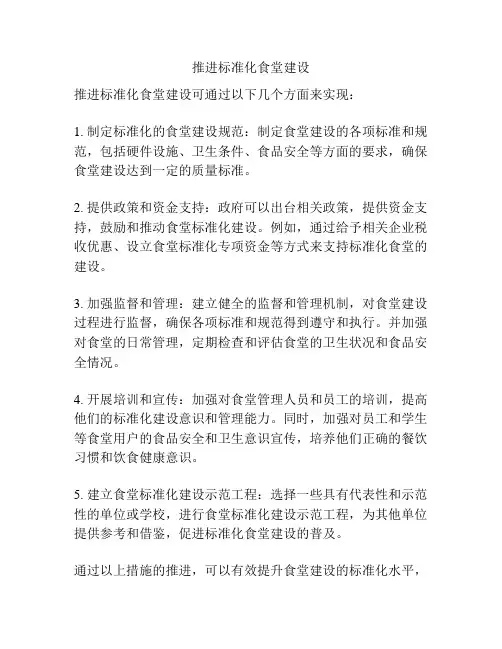 推进标准化食堂建设

推进标准化食堂建设可通过以下几个方面来实现：

1. 制定标准化的食堂建设规范：制定食堂建设的各项标准和规范，包括硬件设施、卫生条件、食品安全等方面的要求，确保食堂建设达到一定的质量标准。

2. 提供政策和资金支持：政府可以出台相关政策，提供资金支持，鼓励和推动食堂标准化建设。例如，通过给予相关企业税收优惠、设立食堂标准化专项资金等方式来支持标准化食堂的建设。

3. 加强监督和管理：建立健全的监督和管理机制，对食堂建设过程进行监督，确保各项标准和规范得到遵守和执行。并加强对食堂的日常管理，定期检查和评估食堂的卫生状况和食品安全情况。

4. 开展培训和宣传：加强对食堂管理人员和员工的培训，提高他们的标准化建设意识和管理能力。同时，加强对员工和学生等食堂用户的食品安全和卫生意识宣传，培养他们正确的餐饮习惯和饮食健康意识。

5. 建立食堂标准化建设示范工程：选择一些具有代表性和示范性的单位或学校，进行食堂标准化建设示范工程，为其他单位提供参考和借鉴，促进标准化食堂建设的普及。

通过以上措施的推进，可以有效提升食堂建设的标准化水平，